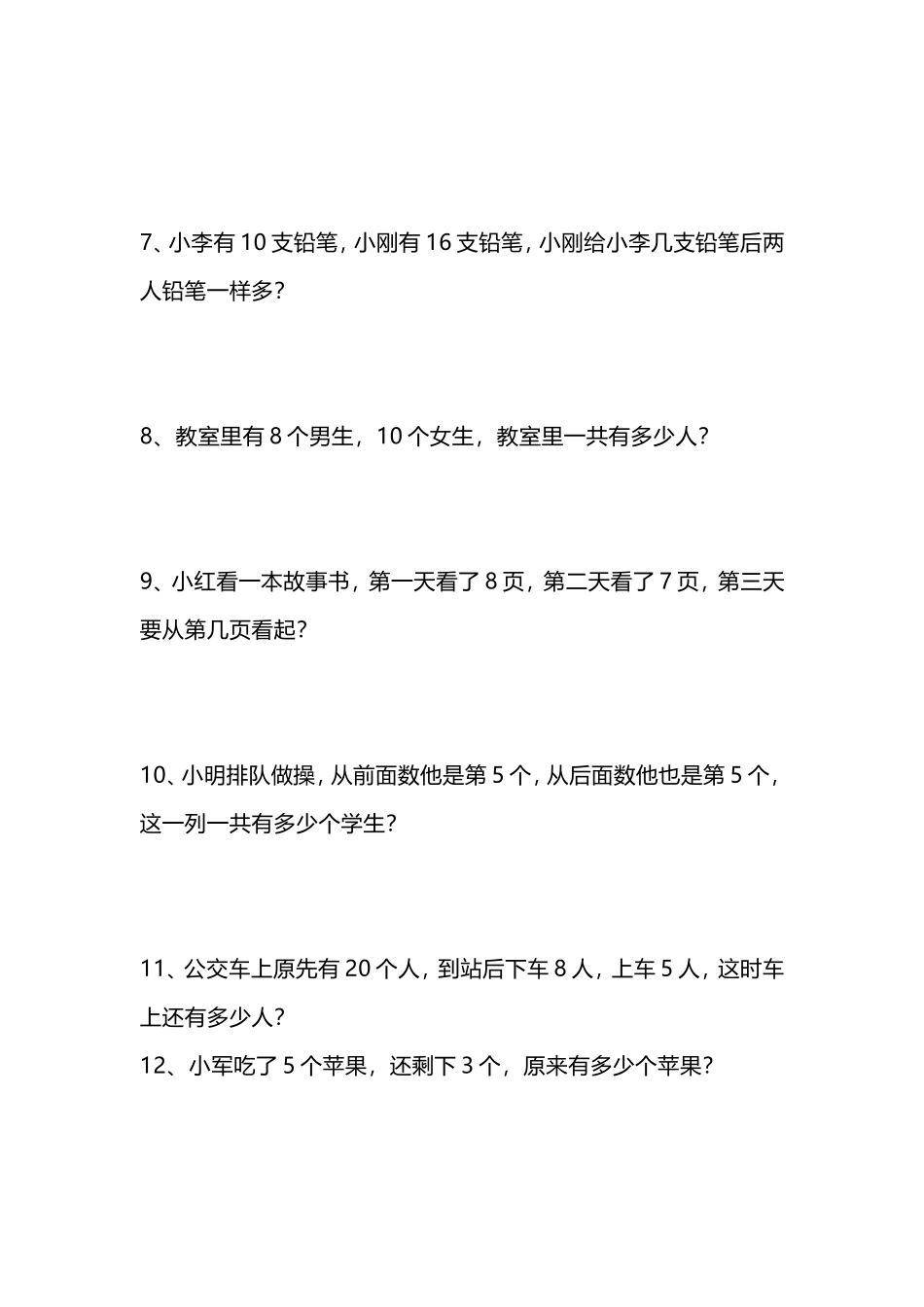 7、小李有 10 支铅笔，小刚有 16 支铅笔，小刚给小李几支铅笔后两人铅笔一样多？

8、教室里有 8 个男生，10 个女生，教室里一共有多少人？

9、小红看一本故事书，第一天看了 8 页，第二天看了 7 页，第三天要从第几页看起？

10、小明排队做操，从前面数他是第 5 个，从后面数他也是第 5 个，这一列一共有多少个学生？

11、公交车上原先有 20 个人，到站后下车 8 人，上车 5 人，这时车上还有多少人？
12、小军吃了 5 个苹果，还剩下 3 个，原来有多少个苹果？